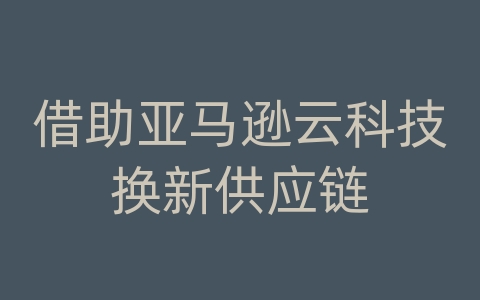 借助亚马逊云科技
换新供应链